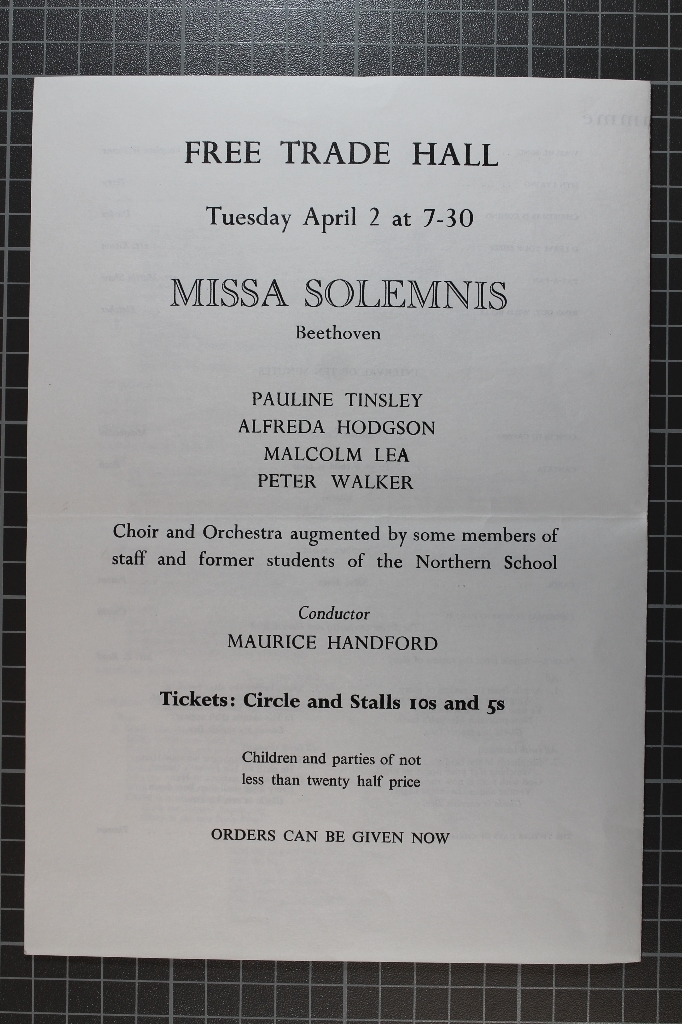 FREE TRADE HALL

Tuesday April 2 at 7-30

MISSA SOLEMNIS

Beethoven

PAULINE TINSLEY
ALFREDA HODGSON
MALCOLM LEA
PETER WALKER

Choir and Orchestra augmented by some members of staff and former students of the Northern School

Conductor
MAURICE HANDFORD

Tickets: Circle and Stalls 10s and 5s

Children and parties of not less than twenty half price

ORDERS CAN BE GIVEN NOW